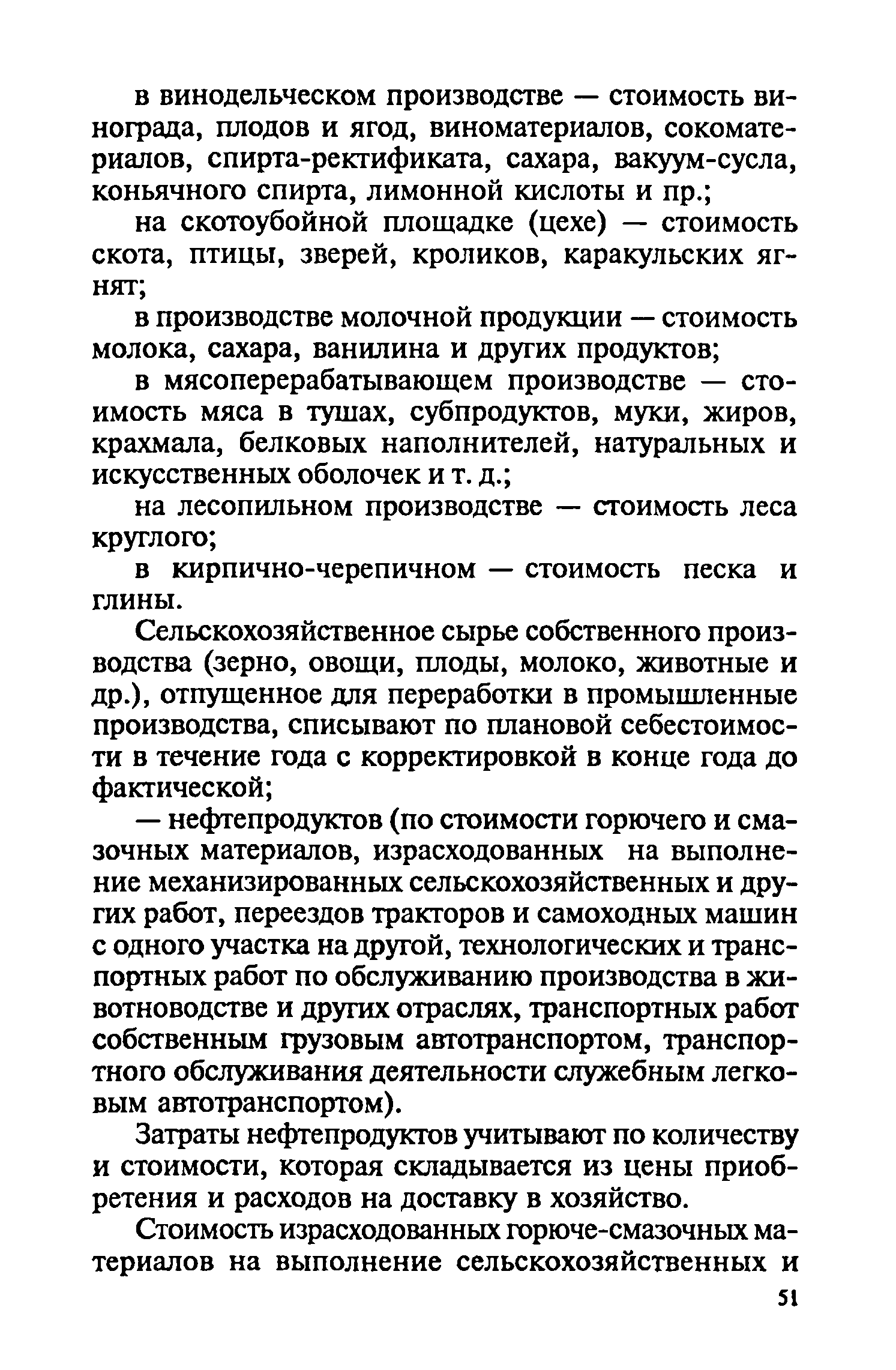 в винодельческом производстве — стоимость винограда, плодов и ягод, виноматериалов, сокоматериалов, спирта-ректификата, сахара, вакуум-сусла, коньячного спирта, лимонной кислоты и пр.;

на скотоубойной площадке (цехе) — стоимость скота, птицы, зверей, кроликов, каракульских ягнят;

в производстве молочной продукции — стоимость молока, сахара, ванилина и других продуктов;

в мясоперерабатывающем производстве — стоимость мяса в тушах, субпродуктов, муки, жиров, крахмала, белковых наполнителей, натуральных и искусственных оболочек и т. д.;

на лесопильном производстве — стоимость леса круглого;

в кирпично-черепичном — стоимость песка и глины.

Сельскохозяйственное сырье собственного производства (зерно, овощи, плоды, молоко, животные и др.), отпущенное для переработки в промышленные производства, списывают по плановой себестоимости в течение года с корректировкой в конце года до фактической;

— нефтепродуктов (по стоимости горючего и смазочных материалов, израсходованных на выполнение механизированных сельскохозяйственных и других работ, переездов тракторов и самоходных машин с одного участка на другой, технологических и транспортных работ по обслуживанию производства в животноводстве и других отраслях, транспортных работ собственным грузовым автотранспортом, транспортного обслуживания деятельности служебным легковым автотранспортом).

Затраты нефтепродуктов учитывают по количеству и стоимости, которая складывается из цены приобретения и расходов на доставку в хозяйство.

Стоимость израсходованных горюче-смазочных материалов на выполнение сельскохозяйственных и

51